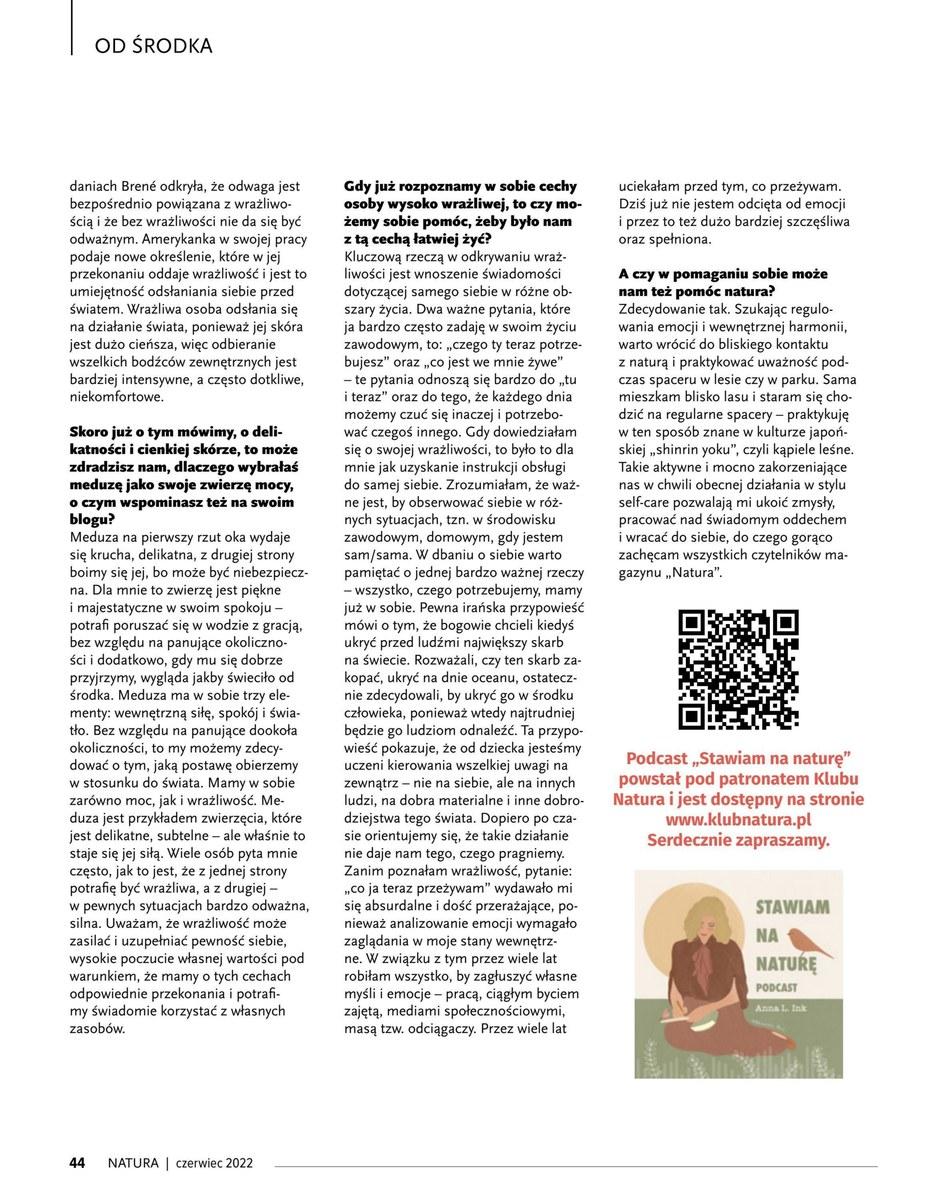 OD ŚRODKA

daniach Brené odkryła, że odwaga jest bezpośrednio powiązana z wrażliwością i że bez wrażliwości nie da się być odważnym. Amerykanka w swojej pracy podaje nowe określenie, które w jej przekonaniu oddaje wrażliwość i jest to umiejętność odsłaniania siebie przed światem. Wrażliwa osoba odsłania się na działanie świata, ponieważ jej skóra jest dużo cieńsza, więc odbieranie wszelkich bodźców zewnętrznych jest bardziej intensywne, a często dotkliwe, niekomfortowe.

Skoro już o tym mówimy, o delikatności i cienkiej skórze, to może zdradzisz nam, dlaczego wybrałaś meduzę jako swoje zwierzę mocy, o czym wspominasz też na swoim blogu?
Meduza na pierwszy rzut oka wydaje się krucha, delikatna, z drugiej strony boimy się jej, bo może być niebezpieczna. Dla mnie to zwierzę jest piękne i majestatyczne w swoim spokoju – potrafi poruszać się w wodzie z gracją, bez względu na panujące okoliczności i dodatkowo, gdy mu się dobrze przyjrzymy, wygląda jakby świeciło od środka. Meduza ma w sobie trzy elementy: wewnętrzną siłę, spokój i światło. Bez względu na panujące dookoła okoliczności, to my możemy zdecydować o tym, jaką postawę obierzemy w stosunku do świata. Mamy w sobie zarówno moc, jak i wrażliwość. Meduza jest przykładem zwierzęcia, które jest delikatne, subtelne – ale właśnie to staje się jej siłą. Wiele osób pyta mnie często, jak to jest, że z jednej strony potrafię być wrażliwa, a z drugiej – w pewnych sytuacjach bardzo odważna, silna. Uważam, że wrażliwość może zasilać i uzupełniać pewność siebie, wysokie poczucie własnej wartości pod warunkiem, że mamy o tych cechach odpowiednie przekonania i potrafimy świadomie korzystać z własnych zasobów.

Gdy już rozpoznamy w sobie cechy osoby wysoko wrażliwej, to czy możemy sobie pomóc, żeby było nam z tą cechą łatwiej żyć?
Kluczową rzeczą w odkrywaniu wrażliwości jest wnoszenie świadomości dotyczącej samego siebie w różne obszary życia. Dwa ważne pytania, które ja bardzo często zadaję w swoim życiu zawodowym, to: „czego ty teraz potrzebujesz” oraz „co jest we mnie żywe” – te pytania odnoszą się bardzo do „tu i teraz” oraz do tego, że każdego dnia możemy czuć się inaczej i potrzebować czegoś innego. Gdy dowiedziałam się o swojej wrażliwości, to było to dla mnie jak uzyskanie instrukcji obsługi do samej siebie. Zrozumiałam, że ważne jest, by obserwować siebie w różnych sytuacjach, tzn. w środowisku zawodowym, domowym, gdy jestem sam/sama. W dbaniu o siebie warto pamiętać o jednej bardzo ważnej rzeczy – wszystko, czego potrzebujemy, mamy już w sobie. Pewna irańska przypowieść mówi o tym, że bogowie chcieli kiedyś ukryć przed ludźmi największy skarb na świecie. Rozważali, czy ten skarb zakopać, ukryć na dnie oceanu, ostatecznie zdecydowali, by ukryć go w środku człowieka, ponieważ wtedy najtrudniej będzie go ludziom odnaleźć. Ta przypowieść pokazuje, że od dziecka jesteśmy uczeni kierowania wszelkiej uwagi na zewnątrz – nie na siebie, ale na innych ludzi, na dobra materialne i inne dobrodziejstwa tego świata. Dopiero po czasie orientujemy się, że takie działanie nie daje nam tego, czego pragniemy. Zanim poznałam wrażliwość, pytanie: „co ja teraz przeżywam” wydawało mi się absurdalne i dość przerażające, ponieważ analizowanie emocji wymagało zaglądania w moje stany wewnętrzne. W związku z tym przez wiele lat robiłam wszystko, by zagłuszyć własne myśli i emocje – pracą, ciągłym byciem zajętą, mediami społecznościowymi, masą tzw. odciągaczy. Przez wiele lat uciekałam przed tym, co przeżywam. Dziś już nie jestem odcięta od emocji i przez to też dużo bardziej szczęśliwa oraz spełniona.

A czy w pomaganiu sobie może nam też pomóc natura?
Zdecydowanie tak. Szukając regulowania emocji i wewnętrznej harmonii, warto wrócić do bliskiego kontaktu z naturą i praktykować uważność podczas spaceru w lesie czy w parku. Sama mieszkam blisko lasu i staram się chodzić na regularne spacery – praktykuję w ten sposób znane w kulturze japońskiej „shinrin yoku”, czyli kąpiele leśne. Takie aktywne i mocno zakorzeniające nas w chwili obecnej działania w stylu self-care pozwalają mi ukoić zmysły, pracować nad świadomym oddechem i wracać do siebie, do czego gorąco zachęcam wszystkich czytelników magazynu „Natura”.

Podcast „Stawiam na naturę” powstał pod patronatem Klubu Natura i jest dostępny na stronie www.klubnatura.pl Serdecznie zapraszamy.

STAWIAM NA NATURĘ
PODCAST
Anna L. Ink

44 NATURA | czerwiec 2022